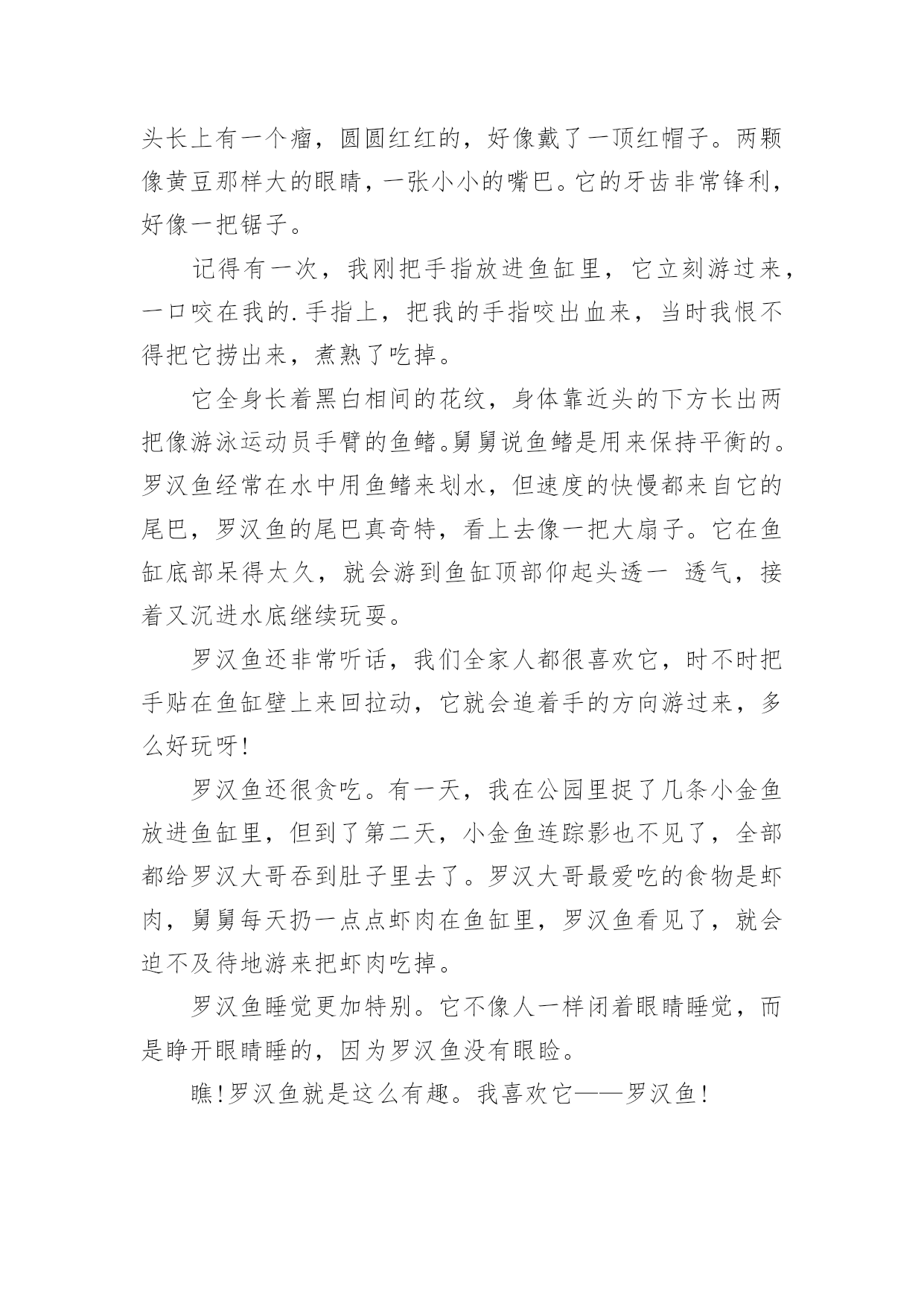 头长上有一个瘤，圆圆红红的，好像戴了一顶红帽子。两颗像黄豆那样大的眼睛，一张小小的嘴巴。它的牙齿非常锋利，好像一把锯子。

记得有一次，我刚把手指放进鱼缸里，它立刻游过来，一口咬在我的.手指上，把我的手指咬出血来，当时我恨不得把它捞出来，煮熟了吃掉。

它全身长着黑白相间的花纹，身体靠近头的下方长出两把像游泳运动员手臂的鱼鳍。舅舅说鱼鳍是用来保持平衡的。罗汉鱼经常在水中用鱼鳍来划水，但速度的快慢都来自它的尾巴，罗汉鱼的尾巴真奇特，看上去像一把大扇子。它在鱼缸底部呆得太久，就会游到鱼缸顶部仰起头透一 透气，接着又沉进水底继续玩耍。

罗汉鱼还非常听话，我们全家人都很喜欢它，时不时把手贴在鱼缸壁上来回拉动，它就会追着手的方向游过来，多么好玩呀!

罗汉鱼还很贪吃。有一天，我在公园里捉了几条小金鱼放进鱼缸里，但到了第二天，小金鱼连踪影也不见了，全部都给罗汉大哥吞到肚子里去了。罗汉大哥最爱吃的食物是虾肉，舅舅每天扔一点点虾肉在鱼缸里，罗汉鱼看见了，就会迫不及待地游来把虾肉吃掉。

罗汉鱼睡觉更加特别。它不像人一样闭着眼睛睡觉，而是睁开眼睛睡的，因为罗汉鱼没有眼睑。

瞧!罗汉鱼就是这么有趣。我喜欢它——罗汉鱼!